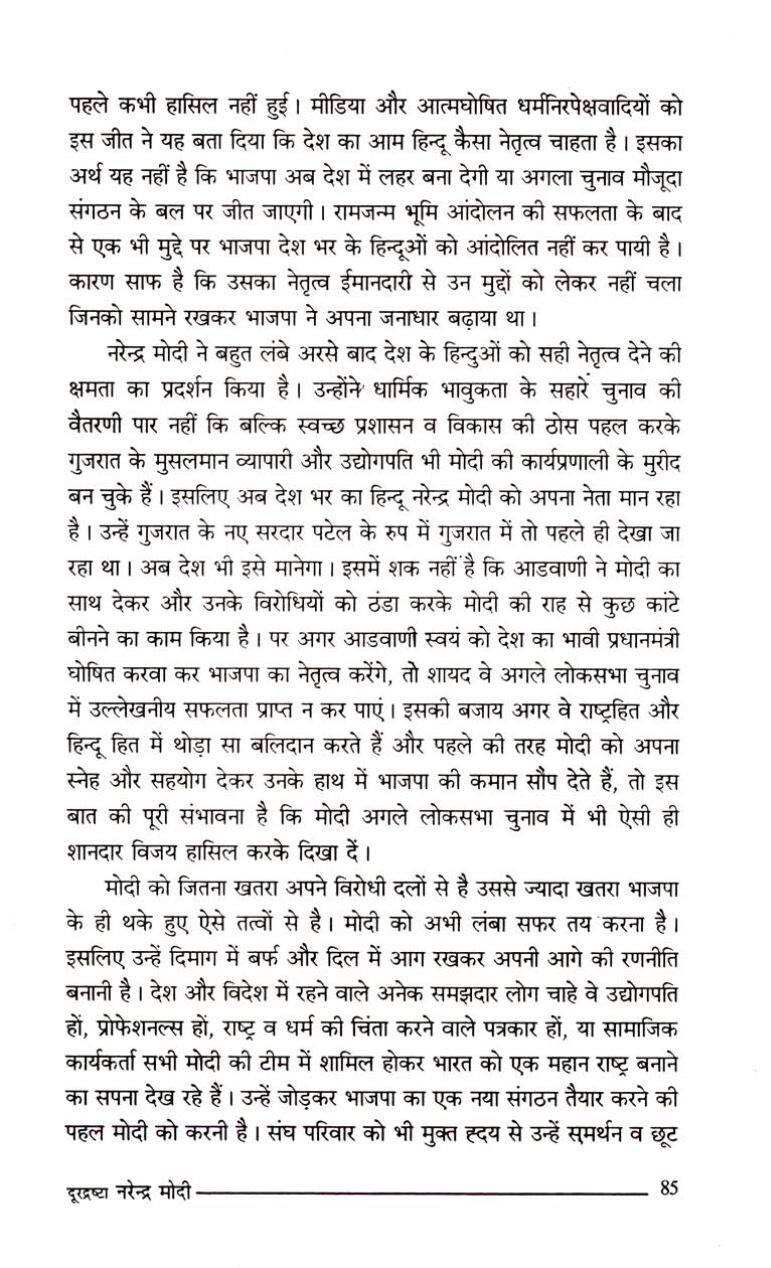 पहले कभी हासिल नहीं हुई। मीडिया और आत्मघोषित धर्मनिरपेक्षवादियों को इस जीत ने यह बता दिया कि देश का आम हिन्दू कैसा नेतृत्व चाहता है। इसका अर्थ यह नहीं है कि भाजपा अब देश में लहर बना देगी या अगला चुनाव मौजूदा संगठन के बल पर जीत जाएगी। रामजन्म भूमि आंदोलन की सफलता के बाद से एक भी मुद्दे पर भाजपा देश भर के हिन्दूओं को आंदोलित नहीं कर पायी है। कारण साफ है कि उसका नेतृत्व ईमानदारी से उन मुद्दों को लेकर नहीं चला जिनको सामने रखकर भाजपा ने अपना जनाधार बढ़ाया था।

नरेन्द्र मोदी ने बहुत लंबे अरसे बाद देश के हिन्दुओं को सही नेतृत्व देने की क्षमता का प्रदर्शन किया है। उन्होंने धार्मिक भावुकता के सहारे चुनाव की वैतरणी पार नहीं कि बल्कि स्वच्छ प्रशासन व विकास की ठोस पहल करके गुजरात के मुसलमान व्यापारी और उद्योगपति भी मोदी की कार्यप्रणाली के मुरीद बन चुके हैं। इसलिए अब देश भर का हिन्दू नरेन्द्र मोदी को अपना नेता मान रहा है। उन्हें गुजरात के नए सरदार पटेल के रुप में गुजरात में तो पहले ही देखा जा रहा था। अब देश भी इसे मानेगा। इसमें शक नहीं है कि आडवाणी ने मोदी का साथ देकर और उनके विरोधियों को ठंडा करके मोदी की राह से कुछ कांटे बीनने का काम किया है। पर अगर आडवाणी स्वयं को देश का भावी प्रधानमंत्री घोषित करवा कर भाजपा का नेतृत्व करेंगे, तो शायद वे अगले लोकसभा चुनाव में उल्लेखनीय सफलता प्राप्त न कर पाएं। इसकी बजाय अगर वे राष्ट्रहित और हिन्दू हित में थोड़ा सा बलिदान करते हैं और पहले की तरह मोदी को अपना स्नेह और सहयोग देकर उनके हाथ में भाजपा की कमान सौंप देते हैं, तो इस बात की पूरी संभावना है कि मोदी अगले लोकसभा चुनाव में भी ऐसी ही शानदार विजय हासिल करके दिखा दें।

मोदी को जितना खतरा अपने विरोधी दलों से है उससे ज्यादा खतरा भाजपा के ही थके हुए ऐसे तत्वों से है। मोदी को अभी लंबा सफर तय करना है। इसलिए उन्हें दिमाग में बर्फ और दिल में आग रखकर अपनी आगे की रणनीति बनानी है। देश और विदेश में रहने वाले अनेक समझदार लोग चाहे वे उद्योगपति हों, प्रोफेशनल्स हों, राष्ट्र व धर्म की चिंता करने वाले पत्रकार हों, या सामाजिक कार्यकर्ता सभी मोदी की टीम में शामिल होकर भारत को एक महान राष्ट्र बनाने का सपना देख रहे हैं। उन्हें जोड़कर भाजपा का एक नया संगठन तैयार करने की पहल मोदी को करनी है। संघ परिवार को भी मुक्त ह्दय से उन्हें समर्थन व छूट

दूरद्रष्टा नरेन्द्र मोदी 85